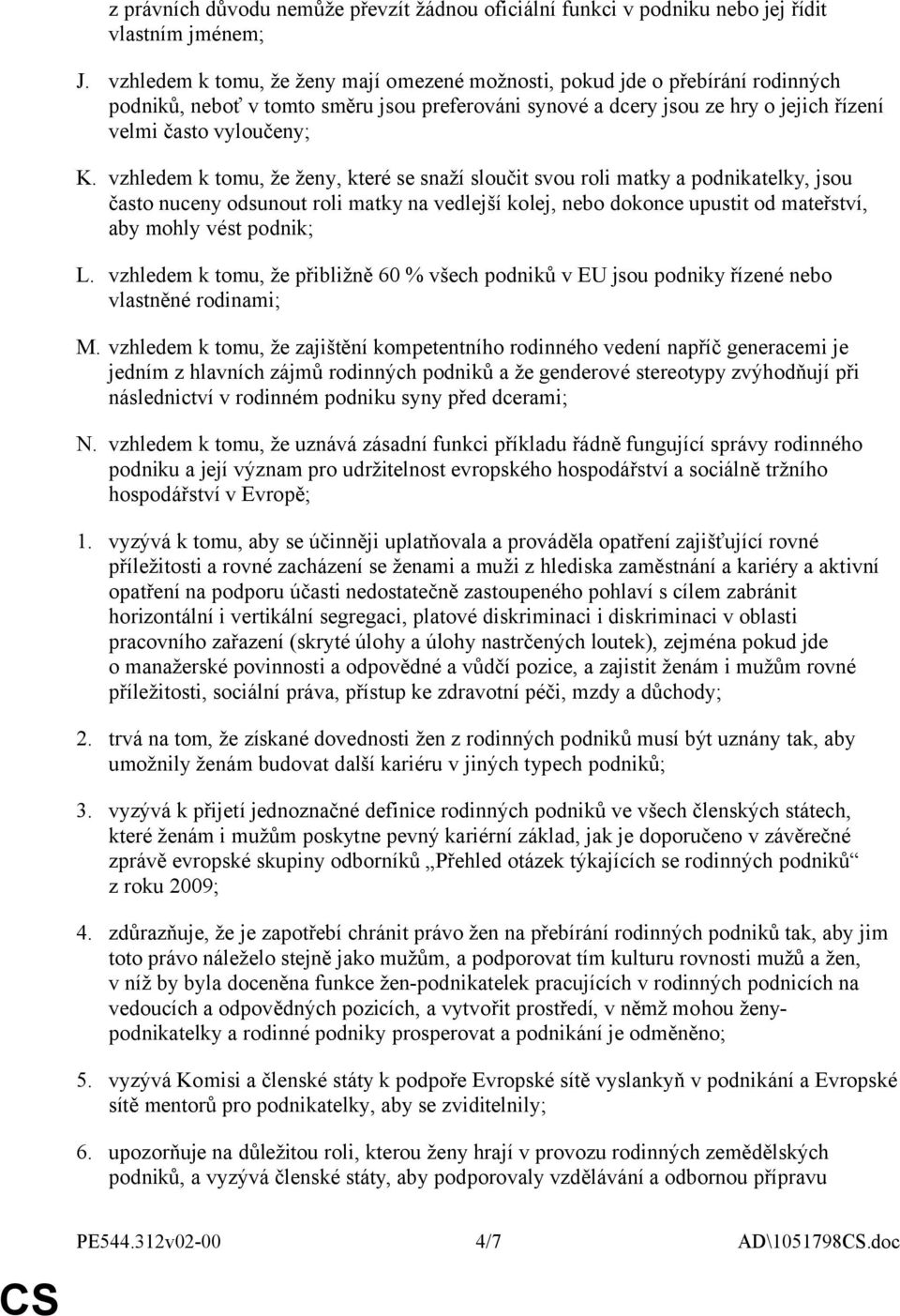 z právních důvodu nemůže převzít žádnou oficiální funkci v podniku nebo jej řídit vlastním jménem;

J. vzhledem k tomu, že ženy mají omezené možnosti, pokud jde o přebírání rodinných podniků, neboť v tomto směru jsou preferováni synové a dcery jsou ze hry o jejich řízení velmi často vyloučeny;

K. vzhledem k tomu, že ženy, které se snaží sloučit svou roli matky a podnikatelky, jsou často nuceny odsunout roli matky na vedlejší kolej, nebo dokonce upustit od mateřství, aby mohly vést podnik;

L. vzhledem k tomu, že přibližně 60 % všech podniků v EU jsou podniky řízené nebo vlastněné rodinami;

M. vzhledem k tomu, že zajištění kompetentního rodinného vedení napříč generacemi je jedním z hlavních zájmů rodinných podniků a že genderové stereotypy zvýhodňují při následnictví v rodinném podniku syny před dcerami;

N. vzhledem k tomu, že uznává zásadní funkci příkladu řádně fungující správy rodinného podniku a její význam pro udržitelnost evropského hospodářství a sociálně tržního hospodářství v Evropě;

1. vyzývá k tomu, aby se účinněji uplatňovala a prováděla opatření zajišťující rovné příležitosti a rovné zacházení se ženami a muži z hlediska zaměstnání a kariéry a aktivní opatření na podporu účasti nedostatečně zastoupeného pohlaví s cílem zabránit horizontální i vertikální segregaci, platové diskriminaci i diskriminaci v oblasti pracovního zařazení (skryté úlohy a úlohy nastrčených loutek), zejména pokud jde o manažerské povinnosti a odpovědné a vůdčí pozice, a zajistit ženám i mužům rovné příležitosti, sociální práva, přístup ke zdravotní péči, mzdy a důchody;

2. trvá na tom, že získané dovednosti žen z rodinných podniků musí být uznány tak, aby umožnily ženám budovat další kariéru v jiných typech podniků;

3. vyzývá k přijetí jednoznačné definice rodinných podniků ve všech členských státech, které ženám i mužům poskytne pevný kariérní základ, jak je doporučeno v závěrečné zprávě evropské skupiny odborníků „Přehled otázek týkajících se rodinných podniků“ z roku 2009;

4. zdůrazňuje, že je zapotřebí chránit právo žen na přebírání rodinných podniků tak, aby jim toto právo náleželo stejně jako mužům, a podporovat tím kulturu rovnosti mužů a žen, v níž by byla doceněna funkce žen-podnikatelek pracujících v rodinných podnicích na vedoucích a odpovědných pozicích, a vytvořit prostředí, v němž mohou ženy-podnikatelky a rodinné podniky prosperovat a podnikání je odměněno;

5. vyzývá Komisi a členské státy k podpoře Evropské sítě vyslankyň v podnikání a Evropské sítě mentorů pro podnikatelky, aby se zviditelnily;

6. upozorňuje na důležitou roli, kterou ženy hrají v provozu rodinných zemědělských podniků, a vyzývá členské státy, aby podporovaly vzdělávání a odbornou přípravu

PE544.312v02-00 4/7 AD\1051798CS.doc

CS